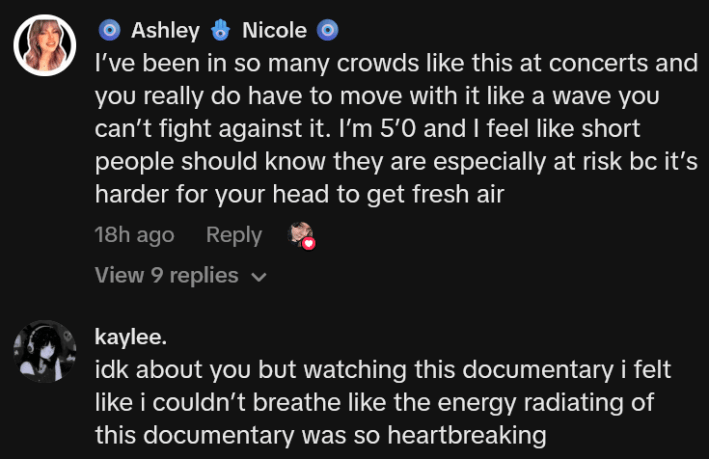 🧿 Ashley 🪬 Nicole 🧿
I've been in so many crowds like this at concerts and you really do have to move with it like a wave you can't fight against it. I'm 5'0 and I feel like short people should know they are especially at risk bc it's harder for your head to get fresh air

18h ago Reply

View 9 replies

kaylee.
idk about you but watching this documentary i felt like i couldn't breathe like the energy radiating of this documentary was so heartbreaking